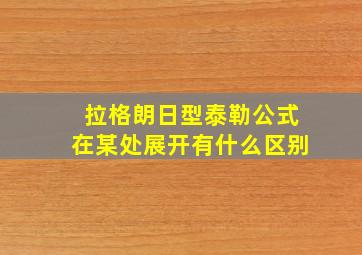 拉格朗日型泰勒公式
在某处展开有什么区别